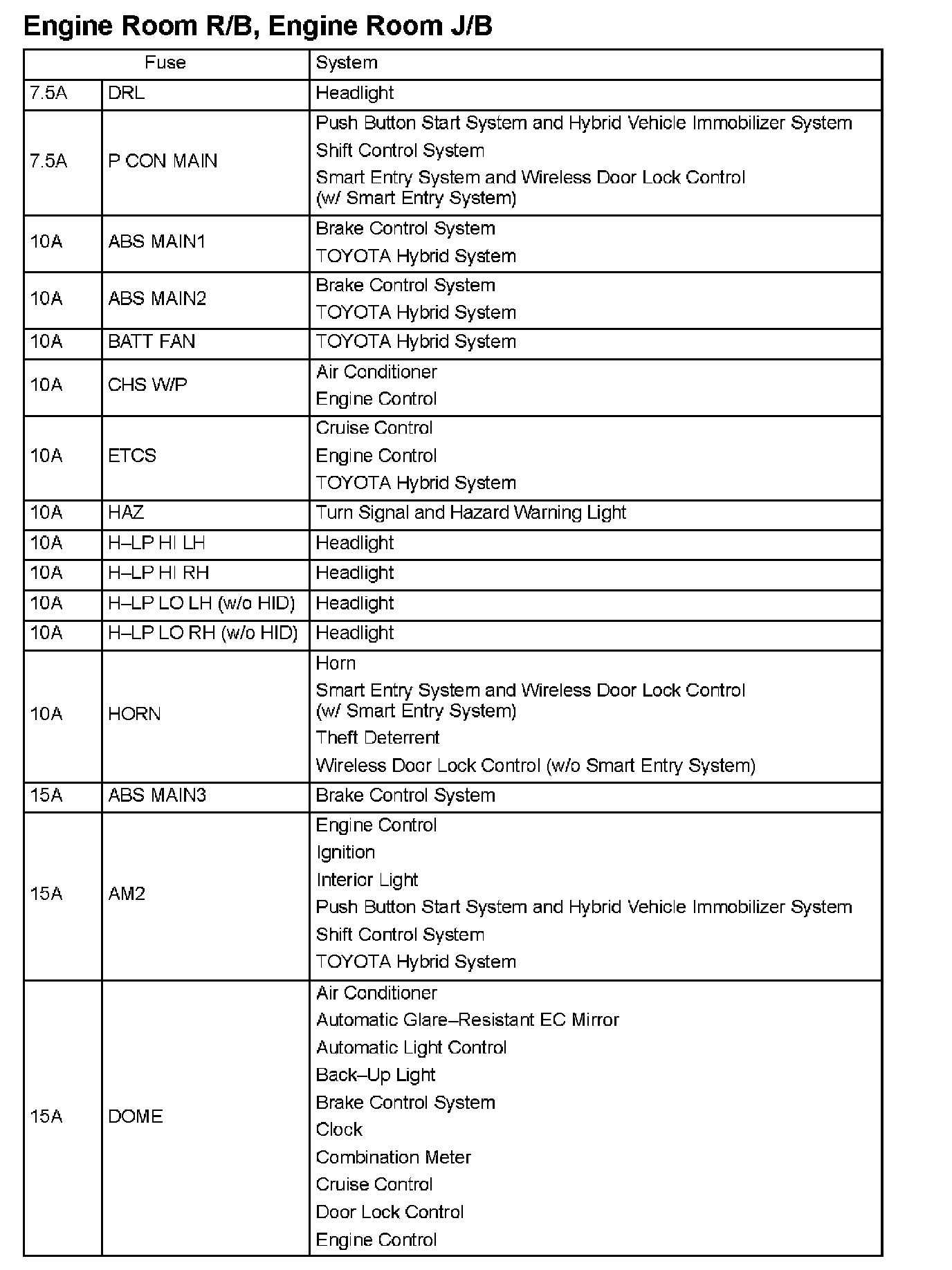 Engine Room R/B, Engine Room J/B

| Fuse | | System |
|---|---|---|
| 7.5A | DRL | Headlight |
| 7.5A | P CON MAIN | Push Button Start System and Hybrid Vehicle Immobilizer System<br>Shift Control System<br>Smart Entry System and Wireless Door Lock Control (w/ Smart Entry System) |
| 10A | ABS MAIN1 | Brake Control System<br>TOYOTA Hybrid System |
| 10A | ABS MAIN2 | Brake Control System<br>TOYOTA Hybrid System |
| 10A | BATT FAN | TOYOTA Hybrid System |
| 10A | CHS W/P | Air Conditioner<br>Engine Control |
| 10A | ETCS | Cruise Control<br>Engine Control<br>TOYOTA Hybrid System |
| 10A | HAZ | Turn Signal and Hazard Warning Light |
| 10A | H–LP HI LH | Headlight |
| 10A | H–LP HI RH | Headlight |
| 10A | H–LP LO LH (w/o HID) | Headlight |
| 10A | H–LP LO RH (w/o HID) | Headlight |
| 10A | HORN | Horn<br>Smart Entry System and Wireless Door Lock Control (w/ Smart Entry System)<br>Theft Deterrent<br>Wireless Door Lock Control (w/o Smart Entry System) |
| 15A | ABS MAIN3 | Brake Control System |
| 15A | AM2 | Engine Control<br>Ignition<br>Interior Light<br>Push Button Start System and Hybrid Vehicle Immobilizer System<br>Shift Control System<br>TOYOTA Hybrid System |
| 15A | DOME | Air Conditioner<br>Automatic Glare–Resistant EC Mirror<br>Automatic Light Control<br>Back–Up Light<br>Brake Control System<br>Clock<br>Combination Meter<br>Cruise Control<br>Door Lock Control<br>Engine Control |